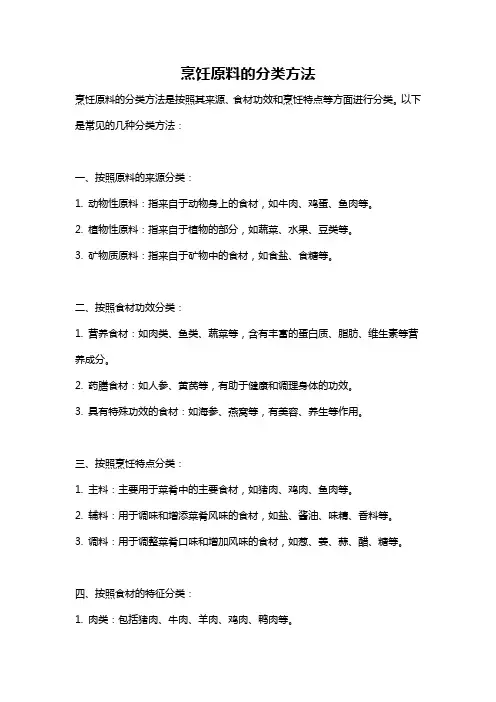 烹饪原料的分类方法

烹饪原料的分类方法是按照其来源、食材功效和烹饪特点等方面进行分类。以下是常见的几种分类方法：

一、按照原料的来源分类：

1. 动物性原料：指来自于动物身上的食材，如牛肉、鸡蛋、鱼肉等。

2. 植物性原料：指来自于植物的部分，如蔬菜、水果、豆类等。

3. 矿物质原料：指来自于矿物中的食材，如食盐、食糖等。

二、按照食材功效分类：

1. 营养食材：如肉类、鱼类、蔬菜等，含有丰富的蛋白质、脂肪、维生素等营养成分。

2. 药膳食材：如人参、黄芪等，有助于健康和调理身体的功效。

3. 具有特殊功效的食材：如海参、燕窝等，有美容、养生等作用。

三、按照烹饪特点分类：

1. 主料：主要用于菜肴中的主要食材，如猪肉、鸡肉、鱼肉等。

2. 辅料：用于调味和增添菜肴风味的食材，如盐、酱油、味精、香料等。

3. 调料：用于调整菜肴口味和增加风味的食材，如葱、姜、蒜、醋、糖等。

四、按照食材的特征分类：

1. 肉类：包括猪肉、牛肉、羊肉、鸡肉、鸭肉等。